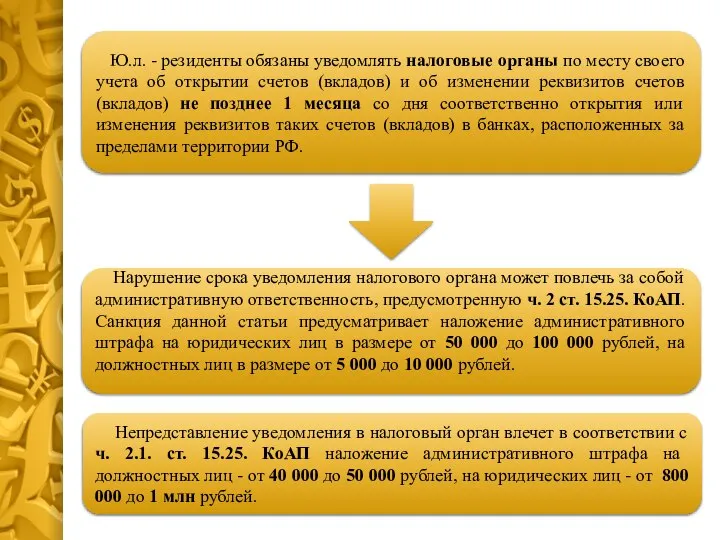 Ю.л. - резиденты обязаны уведомлять налоговые органы по месту своего учета об открытии счетов (вкладов) и об изменении реквизитов счетов (вкладов) не позднее 1 месяца со дня соответственно открытия или изменения реквизитов таких счетов (вкладов) в банках, расположенных за пределами территории РФ.

Нарушение срока уведомления налогового органа может повлечь за собой административную ответственность, предусмотренную ч. 2 ст. 15.25. КоАП. Санкция данной статьи предусматривает наложение административного штрафа на юридических лиц в размере от 50 000 до 100 000 рублей, на должностных лиц в размере от 5 000 до 10 000 рублей.

Непредставление уведомления в налоговый орган влечет в соответствии с ч. 2.1. ст. 15.25. КоАП наложение административного штрафа на должностных лиц - от 40 000 до 50 000 рублей, на юридических лиц - от 800 000 до 1 млн рублей.